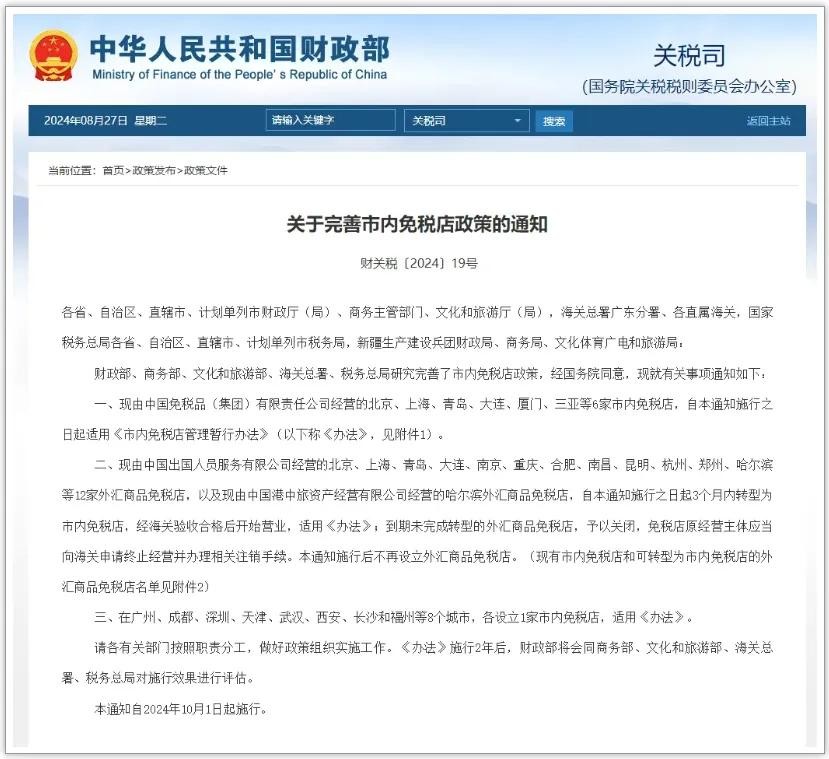 中华人民共和国财政部
Ministry of Finance of the People's Republic of China

关税司
(国务院关税税则委员会办公室)

2024年08月27日 星期二 请输入关键字 关税司 搜索 返回主站

当前位置：首页>政策发布>政策文件

关于完善市内免税店政策的通知

财关税〔2024〕19号

各省、自治区、直辖市、计划单列市财政厅（局）、商务主管部门、文化和旅游厅（局），海关总署广东分署、各直属海关，国家税务总局各省、自治区、直辖市、计划单列市税务局，新疆生产建设兵团财政局、商务局、文化体育广电和旅游局：

财政部、商务部、文化和旅游部、海关总署、税务总局研究完善了市内免税店政策，经国务院同意，现就有关事项通知如下：

一、现由中国免税品（集团）有限责任公司经营的北京、上海、青岛、大连、厦门、三亚等6家市内免税店，自本通知施行之日起适用《市内免税店管理暂行办法》（以下称《办法》，见附件1）。

二、现由中国出国人员服务有限公司经营的北京、上海、青岛、大连、南京、重庆、合肥、南昌、昆明、杭州、郑州、哈尔滨等12家外汇商品免税店，以及现由中国港中旅资产经营有限公司经营的哈尔滨外汇商品免税店，自本通知施行之日起3个月内转型为市内免税店，经海关验收合格后开始营业，适用《办法》；到期未完成转型的外汇商品免税店，予以关闭，免税店原经营主体应当向海关申请终止经营并办理相关注销手续。本通知施行后不再设立外汇商品免税店。（现有市内免税店和可转型为市内免税店的外汇商品免税店名单见附件2）

三、在广州、成都、深圳、天津、武汉、西安、长沙和福州等8个城市，各设立1家市内免税店，适用《办法》。

请各有关部门按照职责分工，做好政策组织实施工作。《办法》施行2年后，财政部将会同商务部、文化和旅游部、海关总署、税务总局对施行效果进行评估。

本通知自2024年10月1日起施行。